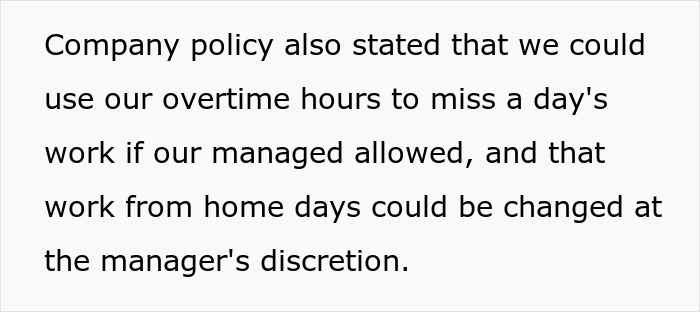 Company policy also stated that we could use our overtime hours to miss a day's work if our managed allowed, and that work from home days could be changed at the manager's discretion.